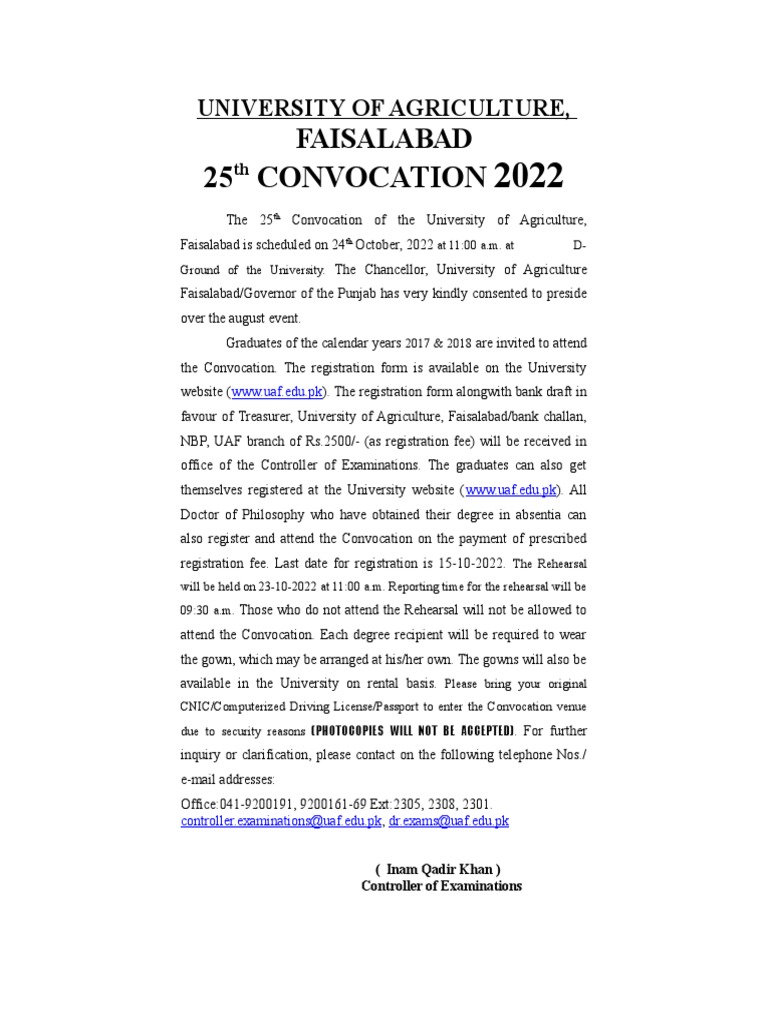 UNIVERSITY OF AGRICULTURE, FAISALABAD

25$^{th}$ CONVOCATION 2022

The 25$^{th}$ Convocation of the University of Agriculture, Faisalabad is scheduled on 24$^{th}$ October, 2022 at 11:00 a.m. at D-Ground of the University. The Chancellor, University of Agriculture Faisalabad/Governor of the Punjab has very kindly consented to preside over the august event.

Graduates of the calendar years 2017 & 2018 are invited to attend the Convocation. The registration form is available on the University website (www.uaf.edu.pk). The registration form alongwith bank draft in favour of Treasurer, University of Agriculture, Faisalabad/bank challan, NBP, UAF branch of Rs.2500/- (as registration fee) will be received in office of the Controller of Examinations. The graduates can also get themselves registered at the University website (www.uaf.edu.pk). All Doctor of Philosophy who have obtained their degree in absentia can also register and attend the Convocation on the payment of prescribed registration fee. Last date for registration is 15-10-2022. The Rehearsal will be held on 23-10-2022 at 11:00 a.m. Reporting time for the rehearsal will be 09:30 a.m. Those who do not attend the Rehearsal will not be allowed to attend the Convocation. Each degree recipient will be required to wear the gown, which may be arranged at his/her own. The gowns will also be available in the University on rental basis. Please bring your original CNIC/Computerized Driving License/Passport to enter the Convocation venue due to security reasons (PHOTOCOPIES WILL NOT BE ACCEPTED). For further inquiry or clarification, please contact on the following telephone Nos./ e-mail addresses:

Office:041-9200191, 9200161-69 Ext:2305, 2308, 2301.
controller.examinations@uaf.edu.pk, dr.exams@uaf.edu.pk

( Inam Qadir Khan )
Controller of Examinations